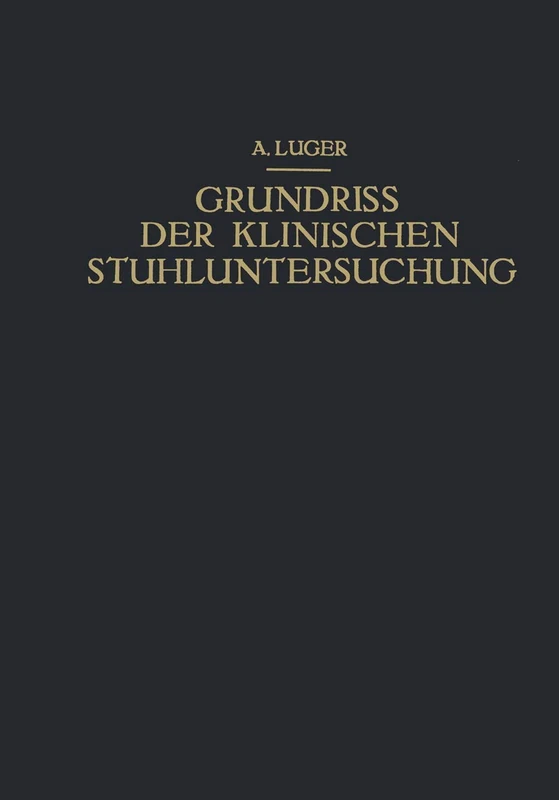 A. LUGER

GRUNDRISS
DER KLINISCHEN
STUHLUNTERSUCHUNG